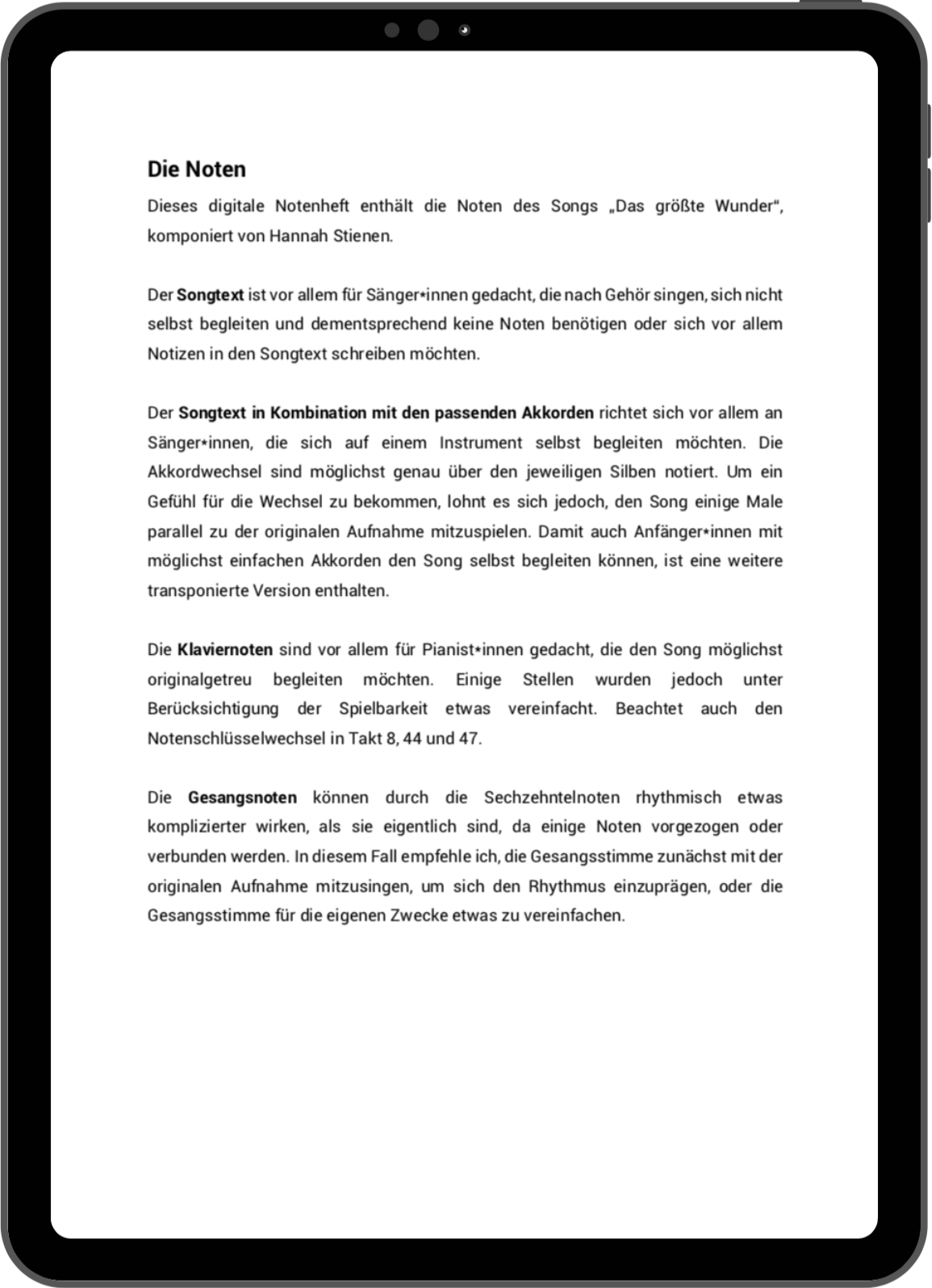 Die Noten

Dieses digitale Notenheft enthält die Noten des Songs „Das größte Wunder“, komponiert von Hannah Stienen.

Der Songtext ist vor allem für Sänger*innen gedacht, die nach Gehör singen, sich nicht selbst begleiten und dementsprechend keine Noten benötigen oder sich vor allem Notizen in den Songtext schreiben möchten.

Der Songtext in Kombination mit den passenden Akkorden richtet sich vor allem an Sänger*innen, die sich auf einem Instrument selbst begleiten möchten. Die Akkordwechsel sind möglichst genau über den jeweiligen Silben notiert. Um ein Gefühl für die Wechsel zu bekommen, lohnt es sich jedoch, den Song einige Male parallel zu der originalen Aufnahme mitzuspielen. Damit auch Anfänger*innen mit möglichst einfachen Akkorden den Song selbst begleiten können, ist eine weitere transponierte Version enthalten.

Die Klaviernoten sind vor allem für Pianist*innen gedacht, die den Song möglichst originalgetreu begleiten möchten. Einige Stellen wurden jedoch unter Berücksichtigung der Spielbarkeit etwas vereinfacht. Beachtet auch den Notenschlüsselwechsel in Takt 8, 44 und 47.

Die Gesangsnoten können durch die Sechzehntelnoten rhythmisch etwas komplizierter wirken, als sie eigentlich sind, da einige Noten vorgezogen oder verbunden werden. In diesem Fall empfehle ich, die Gesangsstimme zunächst mit der originalen Aufnahme mitzusingen, um sich den Rhythmus einzuprägen, oder die Gesangsstimme für die eigenen Zwecke etwas zu vereinfachen.